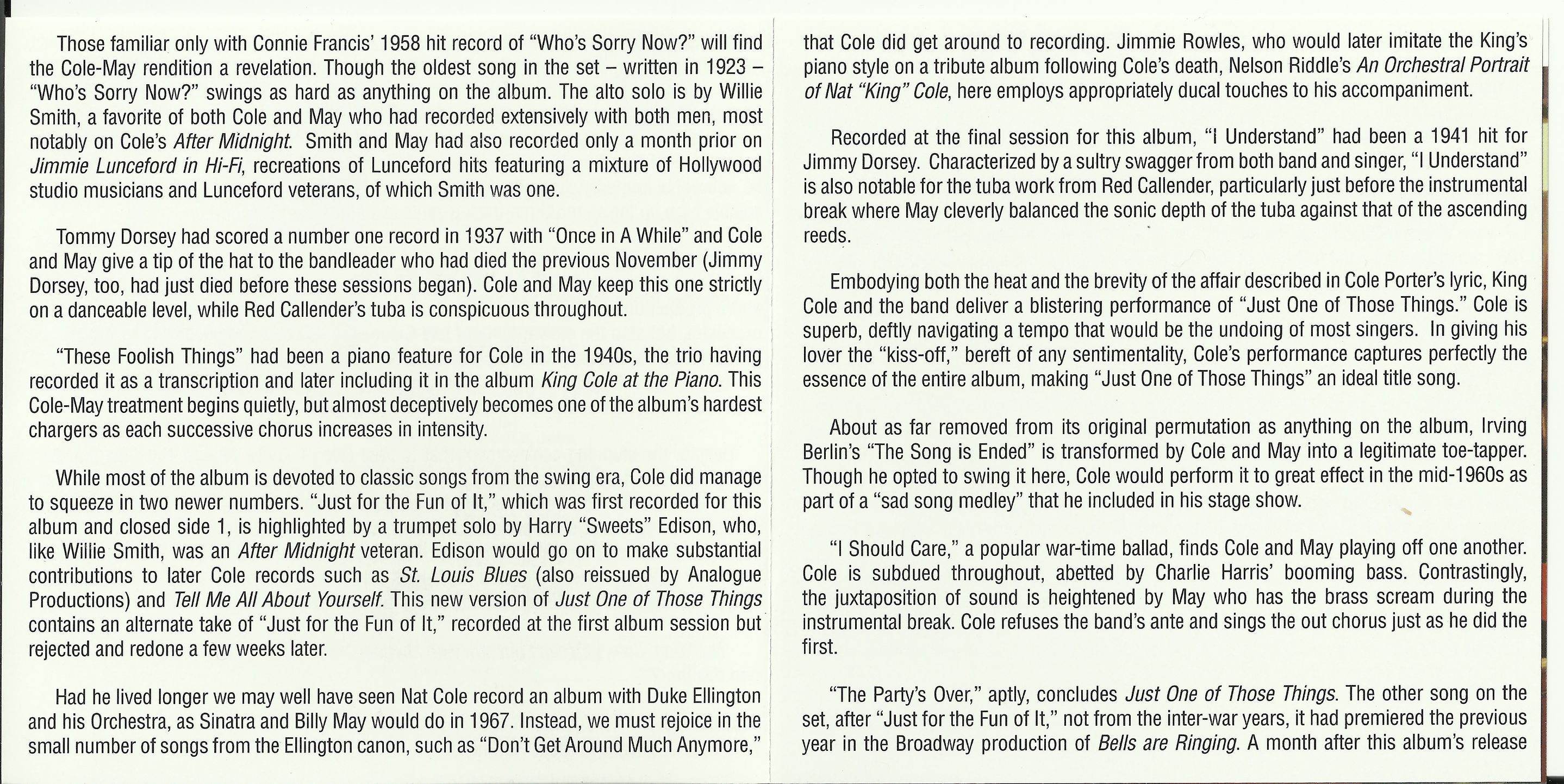 Those familiar only with Connie Francis' 1958 hit record of "Who's Sorry Now?" will find the Cole-May rendition a revelation. Though the oldest song in the set – written in 1923 – "Who's Sorry Now?" swings as hard as anything on the album. The alto solo is by Willie Smith, a favorite of both Cole and May who had recorded extensively with both men, most notably on Cole's After Midnight. Smith and May had also recorded only a month prior on Jimmie Lunceford in Hi-Fi, recreations of Lunceford hits featuring a mixture of Hollywood studio musicians and Lunceford veterans, of which Smith was one.

Tommy Dorsey had scored a number one record in 1937 with "Once in A While" and Cole and May give a tip of the hat to the bandleader who had died the previous November (Jimmy Dorsey, too, had just died before these sessions began). Cole and May keep this one strictly on a danceable level, while Red Callender's tuba is conspicuous throughout.

"These Foolish Things" had been a piano feature for Cole in the 1940s, the trio having recorded it as a transcription and later including it in the album King Cole at the Piano. This Cole-May treatment begins quietly, but almost deceptively becomes one of the album's hardest chargers as each successive chorus increases in intensity.

While most of the album is devoted to classic songs from the swing era, Cole did manage to squeeze in two newer numbers. "Just for the Fun of It," which was first recorded for this album and closed side 1, is highlighted by a trumpet solo by Harry "Sweets" Edison, who, like Willie Smith, was an After Midnight veteran. Edison would go on to make substantial contributions to later Cole records such as St. Louis Blues (also reissued by Analogue Productions) and Tell Me All About Yourself. This new version of Just One of Those Things contains an alternate take of "Just for the Fun of It," recorded at the first album session but rejected and redone a few weeks later.

Had he lived longer we may well have seen Nat Cole record an album with Duke Ellington and his Orchestra, as Sinatra and Billy May would do in 1967. Instead, we must rejoice in the small number of songs from the Ellington canon, such as "Don't Get Around Much Anymore," that Cole did get around to recording. Jimmie Rowles, who would later imitate the King's piano style on a tribute album following Cole's death, Nelson Riddle's An Orchestral Portrait of Nat "King" Cole, here employs appropriately ducal touches to his accompaniment.

Recorded at the final session for this album, "I Understand" had been a 1941 hit for Jimmy Dorsey. Characterized by a sultry swagger from both band and singer, "I Understand" is also notable for the tuba work from Red Callender, particularly just before the instrumental break where May cleverly balanced the sonic depth of the tuba against that of the ascending reeds.

Embodying both the heat and the brevity of the affair described in Cole Porter's lyric, King Cole and the band deliver a blistering performance of "Just One of Those Things." Cole is superb, deftly navigating a tempo that would be the undoing of most singers. In giving his lover the "kiss-off," bereft of any sentimentality, Cole's performance captures perfectly the essence of the entire album, making "Just One of Those Things" an ideal title song.

About as far removed from its original permutation as anything on the album, Irving Berlin's "The Song is Ended" is transformed by Cole and May into a legitimate toe-tapper. Though he opted to swing it here, Cole would perform it to great effect in the mid-1960s as part of a "sad song medley" that he included in his stage show.

"I Should Care," a popular war-time ballad, finds Cole and May playing off one another. Cole is subdued throughout, abetted by Charlie Harris' booming bass. Contrastingly, the juxtaposition of sound is heightened by May who has the brass scream during the instrumental break. Cole refuses the band's ante and sings the out chorus just as he did the first.

"The Party's Over," aptly, concludes Just One of Those Things. The other song on the set, after "Just for the Fun of It," not from the inter-war years, it had premiered the previous year in the Broadway production of Bells are Ringing. A month after this album's release